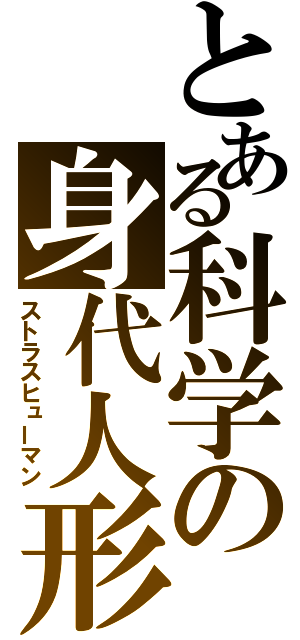 とある科学の
身代人形
ストラスヒューマン